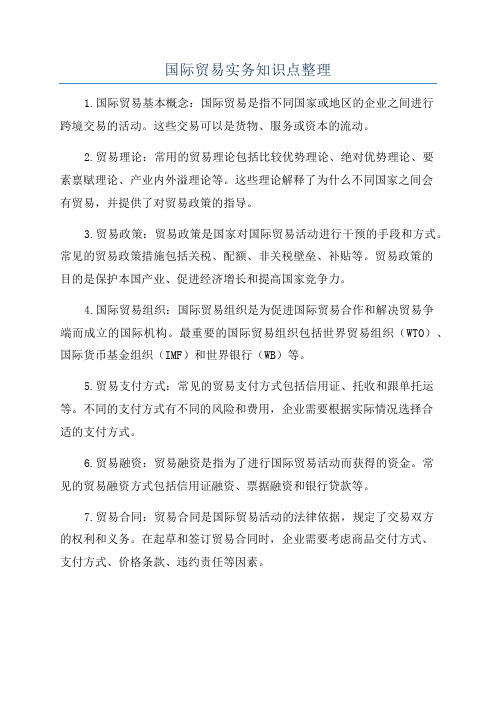 国际贸易实务知识点整理

1.国际贸易基本概念：国际贸易是指不同国家或地区的企业之间进行跨境交易的活动。这些交易可以是货物、服务或资本的流动。

2.贸易理论：常用的贸易理论包括比较优势理论、绝对优势理论、要素禀赋理论、产业内外溢理论等。这些理论解释了为什么不同国家之间会有贸易，并提供了对贸易政策的指导。

3.贸易政策：贸易政策是国家对国际贸易活动进行干预的手段和方式。常见的贸易政策措施包括关税、配额、非关税壁垒、补贴等。贸易政策的目的是保护本国产业、促进经济增长和提高国家竞争力。

4.国际贸易组织：国际贸易组织是为促进国际贸易合作和解决贸易争端而成立的国际机构。最重要的国际贸易组织包括世界贸易组织（WTO）、国际货币基金组织（IMF）和世界银行（WB）等。

5.贸易支付方式：常见的贸易支付方式包括信用证、托收和跟单托运等。不同的支付方式有不同的风险和费用，企业需要根据实际情况选择合适的支付方式。

6.贸易融资：贸易融资是指为了进行国际贸易活动而获得的资金。常见的贸易融资方式包括信用证融资、票据融资和银行贷款等。

7.贸易合同：贸易合同是国际贸易活动的法律依据，规定了交易双方的权利和义务。在起草和签订贸易合同时，企业需要考虑商品交付方式、支付方式、价格条款、违约责任等因素。